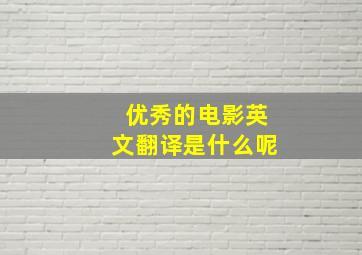 优秀的电影英文翻译是什么呢